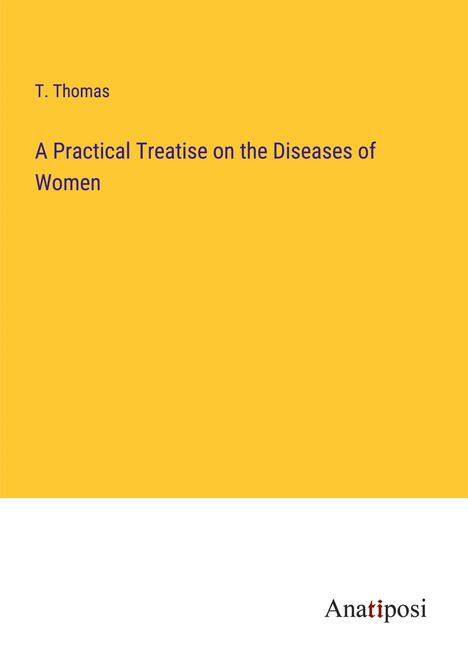 T. Thomas

A Practical Treatise on the Diseases of Women

Anatiposi